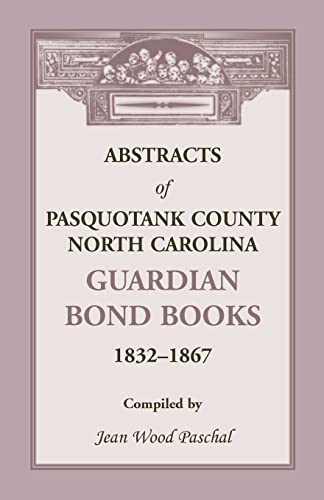 ABSTRACTS
of
PASQUOTANK COUNTY
NORTH CAROLINA
GUARDIAN
BOND BOOKS
1832–1867

Compiled by
Jean Wood Paschal